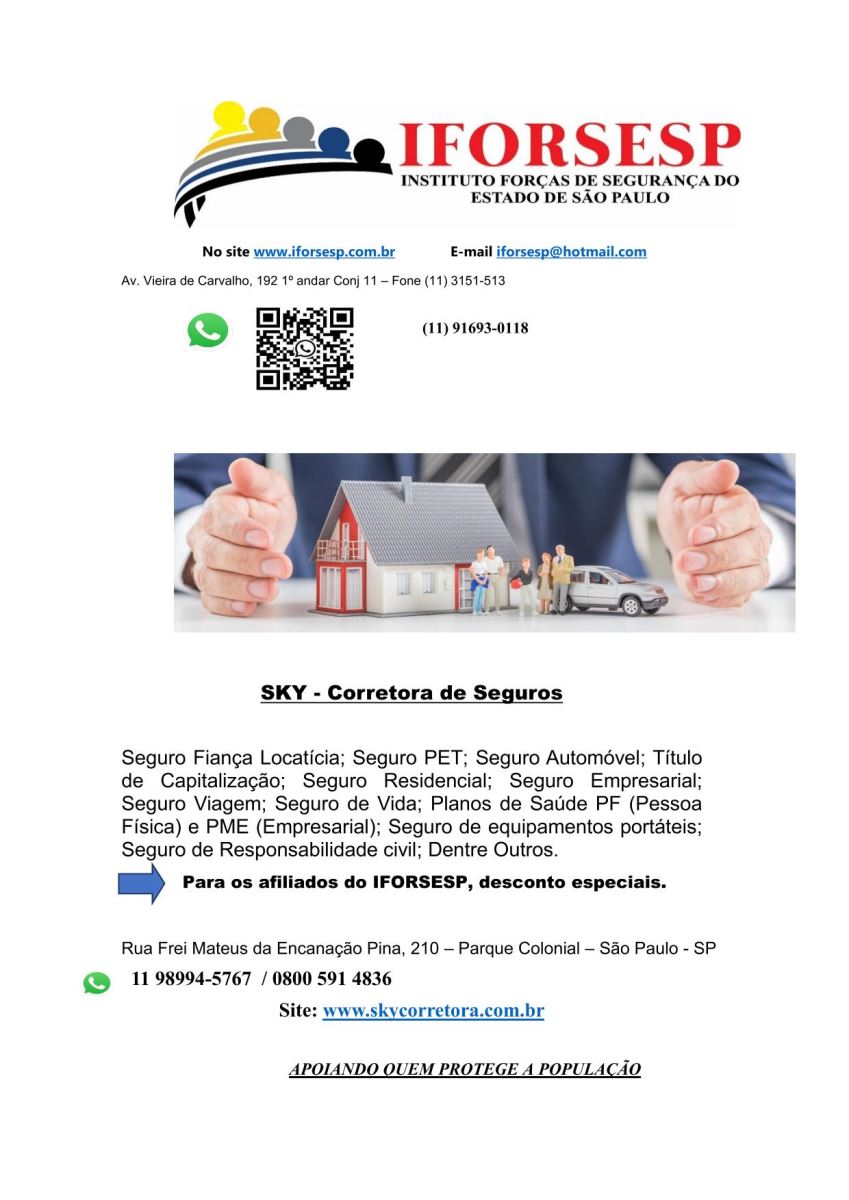 IFORSESP
INSTITUTO FORÇAS DE SEGURANÇA DO ESTADO DE SÃO PAULO

No site www.iforsesp.com.br E-mail iforsesp@hotmail.com

Av. Vieira de Carvalho, 192 1º andar Conj 11 – Fone (11) 3151-513

(11) 91693-0118

SKY - Corretora de Seguros

Seguro Fiança Locatícia; Seguro PET; Seguro Automóvel; Título de Capitalização; Seguro Residencial; Seguro Empresarial; Seguro Viagem; Seguro de Vida; Planos de Saúde PF (Pessoa Física) e PME (Empresarial); Seguro de equipamentos portáteis; Seguro de Responsabilidade civil; Dentre Outros.

Para os afiliados do IFORSESP, desconto especiais.

Rua Frei Mateus da Encanação Pina, 210 – Parque Colonial – São Paulo - SP

11 98994-5767 / 0800 591 4836

Site: www.skycorretora.com.br

APOIANDO QUEM PROTEGE A POPULAÇÃO